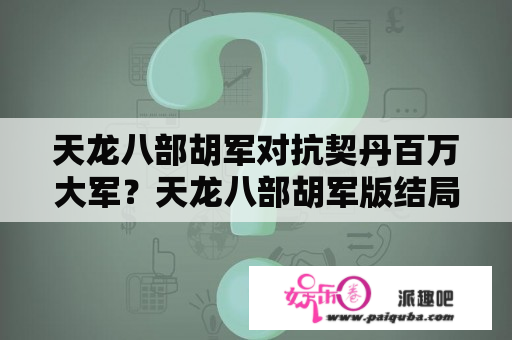 天龙八部胡军对抗契丹百万大军？天龙八部胡军版结局

娱乐圈

派趣吧
www.paiquba.com